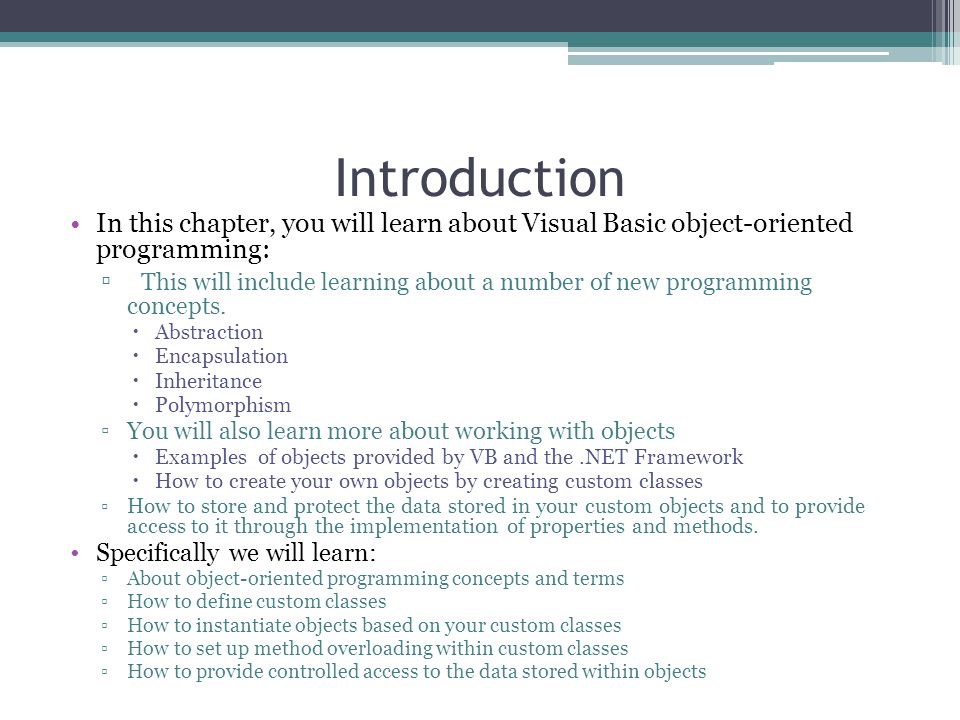 Introduction

• In this chapter, you will learn about Visual Basic object-oriented programming:
▫ This will include learning about a number of new programming concepts.
• Abstraction
• Encapsulation
• Inheritance
• Polymorphism
▫ You will also learn more about working with objects
• Examples of objects provided by VB and the .NET Framework
• How to create your own objects by creating custom classes
▫ How to store and protect the data stored in your custom objects and to provide access to it through the implementation of properties and methods.
• Specifically we will learn:
▫ About object-oriented programming concepts and terms
▫ How to define custom classes
▫ How to instantiate objects based on your custom classes
▫ How to set up method overloading within custom classes
▫ How to provide controlled access to the data stored within objects